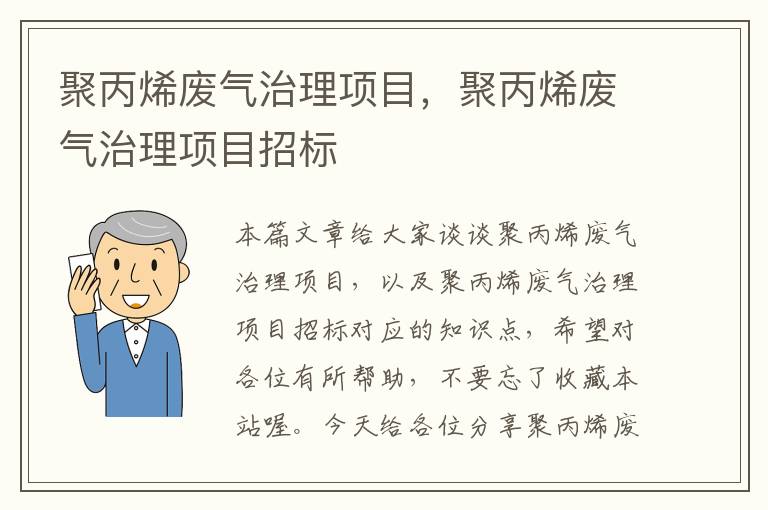 聚丙烯废气治理项目，聚丙烯废气治理项目招标

本篇文章给大家谈谈聚丙烯废气治理项目，以及聚丙烯废气治理项目招标对应的知识点，希望对各位有所帮助，不要忘了收藏本站喔。今天给各位分享聚丙烯废